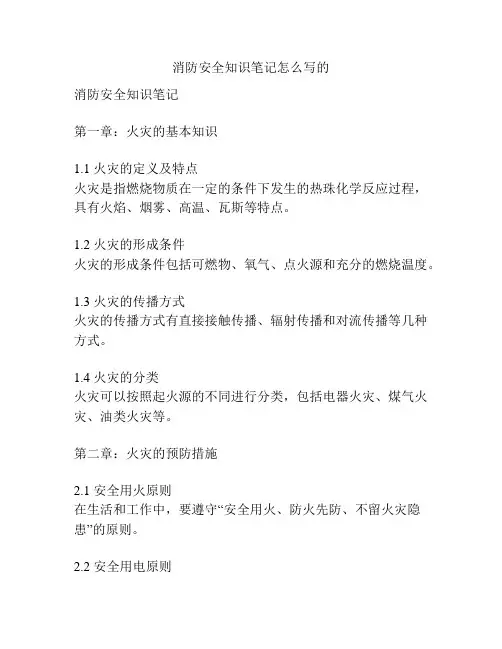 消防安全知识笔记怎么写的

消防安全知识笔记

第一章：火灾的基本知识

1.1 火灾的定义及特点
火灾是指燃烧物质在一定的条件下发生的热珠化学反应过程，具有火焰、烟雾、高温、瓦斯等特点。

1.2 火灾的形成条件
火灾的形成条件包括可燃物、氧气、点火源和充分的燃烧温度。

1.3 火灾的传播方式
火灾的传播方式有直接接触传播、辐射传播和对流传播等几种方式。

1.4 火灾的分类
火灾可以按照起火源的不同进行分类，包括电器火灾、煤气火灾、油类火灾等。

第二章：火灾的预防措施

2.1 安全用火原则
在生活和工作中，要遵守“安全用火、防火先防、不留火灾隐患”的原则。

2.2 安全用电原则